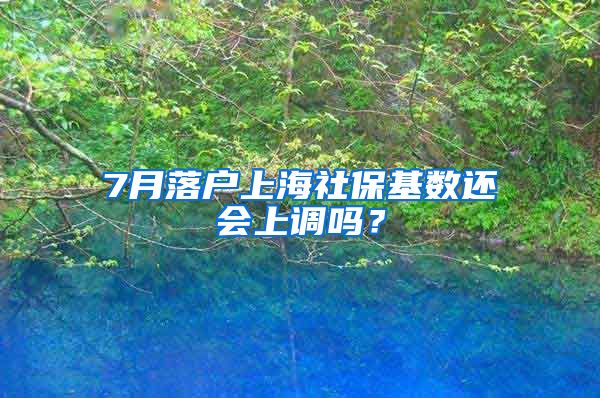 7月落户上海社保基数还会上调吗？